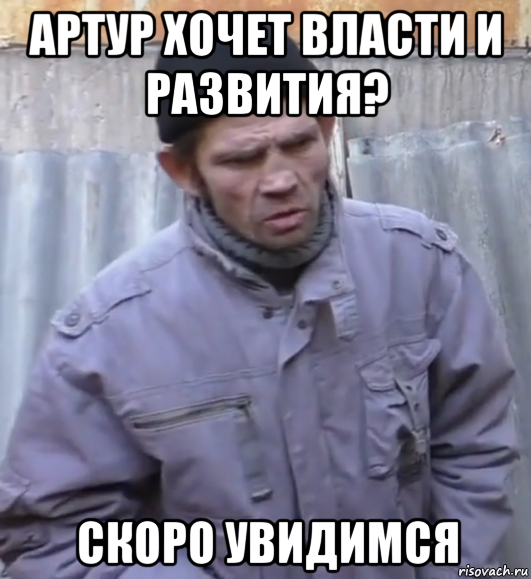 АРТУР ХОЧЕТ ВЛАСТИ И РАЗВИТИЯ?

СКОРО УВИДИМСЯ

risovach.ru